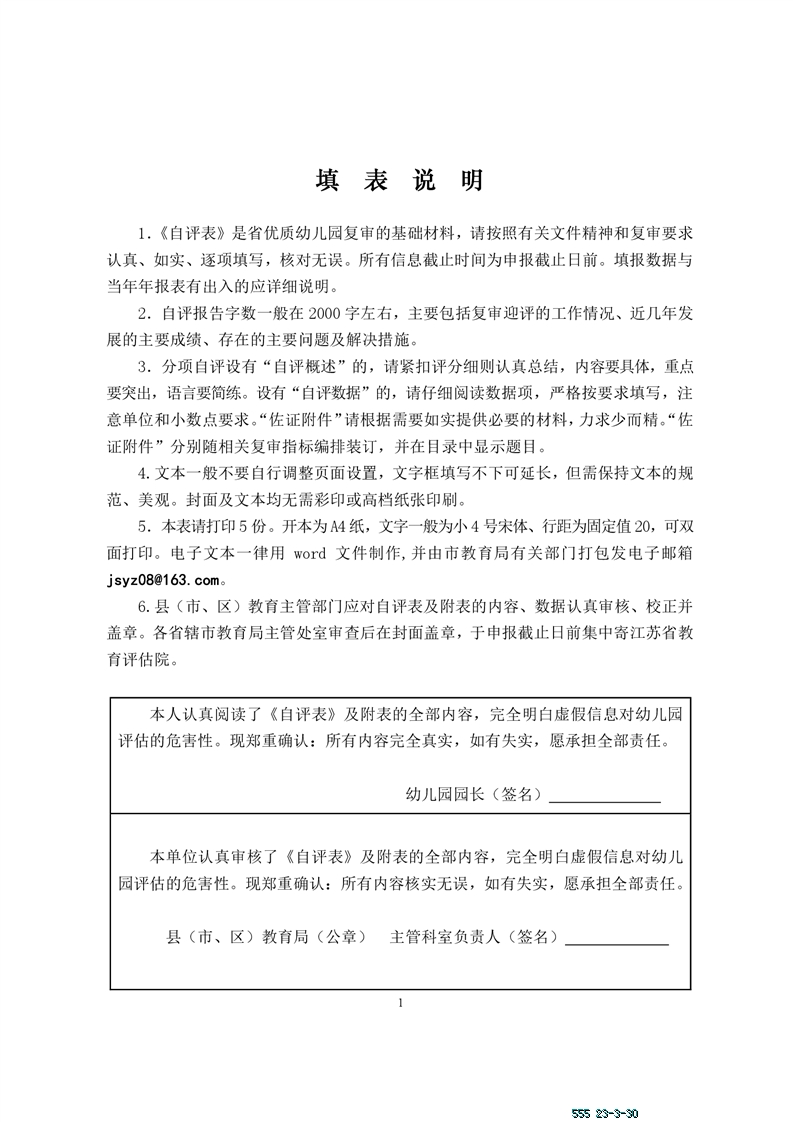 填 表 说 明

1.《自评表》是省优质幼儿园复审的基础材料，请按照有关文件精神和复审要求认真、如实、逐项填写，核对无误。所有信息截止时间为申报截止日前。填报数据与当年年报表有出入的应详细说明。

2．自评报告字数一般在 2000 字左右，主要包括复审迎评的工作情况、近几年发展的主要成绩、存在的主要问题及解决措施。

3．分项自评设有“自评概述”的，请紧扣评分细则认真总结，内容要具体，重点要突出，语言要简练。设有“自评数据”的，请仔细阅读数据项，严格按要求填写，注意单位和小数点要求。“佐证附件”请根据需要如实提供必要的材料，力求少而精。“佐证附件”分别随相关复审指标编排装订，并在目录中显示题目。

4.文本一般不要自行调整页面设置，文字框填写不下可延长，但需保持文本的规范、美观。封面及文本均无需彩印或高档纸张印刷。

5．本表请打印 5 份。开本为 A4 纸，文字一般为小 4 号宋体、行距为固定值 20，可双面打印。电子文本一律用 word 文件制作,并由市教育局有关部门打包发电子邮箱 jsyz08@163.com。

6.县（市、区）教育主管部门应对自评表及附表的内容、数据认真审核、校正并盖章。各省辖市教育局主管处室审查后在封面盖章，于申报截止日前集中寄江苏省教育评估院。

本人认真阅读了《自评表》及附表的全部内容，完全明白虚假信息对幼儿园评估的危害性。现郑重确认：所有内容完全真实，如有失实，愿承担全部责任。

幼儿园园长（签名）

本单位认真审核了《自评表》及附表的全部内容，完全明白虚假信息对幼儿园评估的危害性。现郑重确认：所有内容核实无误，如有失实，愿承担全部责任。

县（市、区）教育局（公章） 主管科室负责人（签名）

1

555 23-3-30